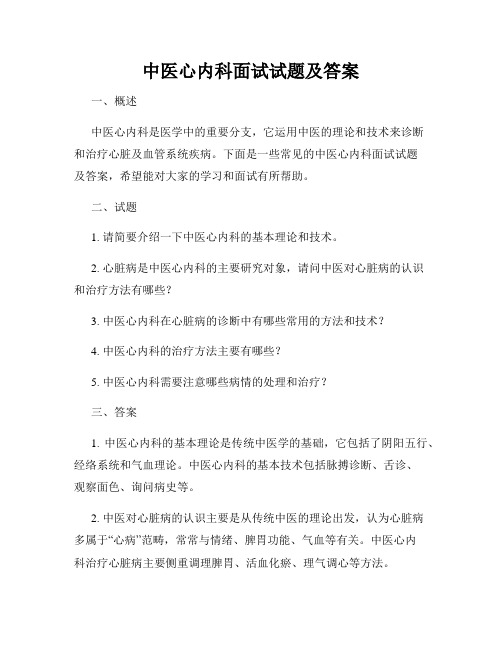 中医心内科面试试题及答案

一、概述

中医心内科是医学中的重要分支，它运用中医的理论和技术来诊断和治疗心脏及血管系统疾病。下面是一些常见的中医心内科面试试题及答案，希望能对大家的学习和面试有所帮助。

二、试题

1. 请简要介绍一下中医心内科的基本理论和技术。

2. 心脏病是中医心内科的主要研究对象，请问中医对心脏病的认识和治疗方法有哪些？

3. 中医心内科在心脏病的诊断中有哪些常用的方法和技术？

4. 中医心内科的治疗方法主要有哪些？

5. 中医心内科需要注意哪些病情的处理和治疗？

三、答案

1. 中医心内科的基本理论是传统中医学的基础，它包括了阴阳五行、经络系统和气血理论。中医心内科的基本技术包括脉搏诊断、舌诊、观察面色、询问病史等。

2. 中医对心脏病的认识主要是从传统中医的理论出发，认为心脏病多属于“心病”范畴，常常与情绪、脾胃功能、气血等有关。中医心内科治疗心脏病主要侧重调理脾胃、活血化瘀、理气调心等方法。